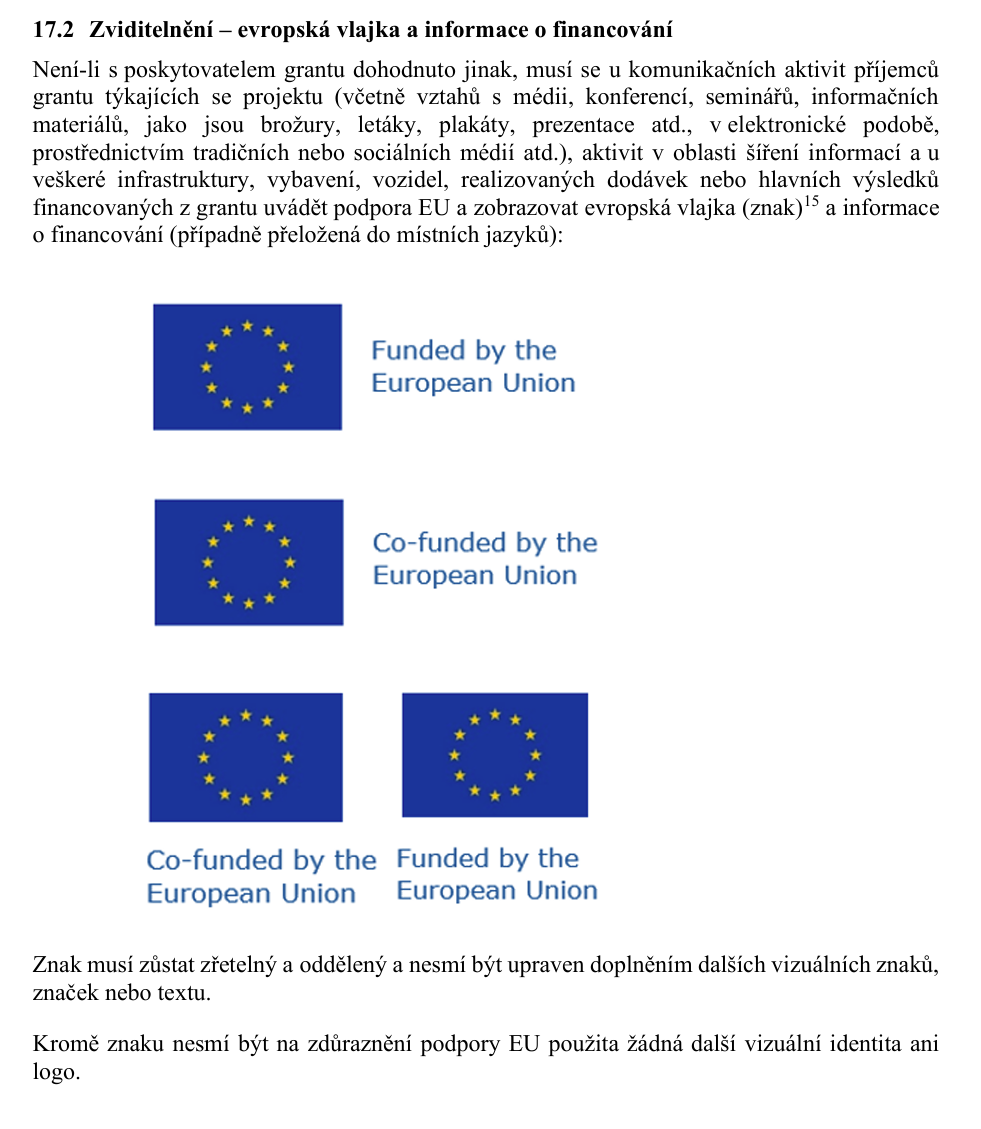 17.2 Zviditelnění – evropská vlajka a informace o financování

Není-li s poskytovatelem grantu dohodnuto jinak, musí se u komunikačních aktivit příjemců grantu týkajících se projektu (včetně vztahů s médii, konferencí, seminářů, informačních materiálů, jako jsou brožury, letáky, plakáty, prezentace atd., v elektronické podobě, prostřednictvím tradičních nebo sociálních médií atd.), aktivit v oblasti šíření informací a u veškeré infrastruktury, vybavení, vozidel, realizovaných dodávek nebo hlavních výsledků financovaných z grantu uvádět podpora EU a zobrazovat evropská vlajka (znak)$^{15}$ a informace o financování (případně přeložená do místních jazyků):

Funded by the European Union

Co-funded by the European Union

Co-funded by the European Union

Funded by the European Union

Znak musí zůstat zřetelný a oddělený a nesmí být upraven doplněním dalších vizuálních znaků, značek nebo textu.

Kromě znaku nesmí být na zdůraznění podpory EU použita žádná další vizuální identita ani logo.